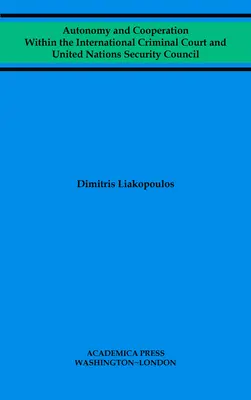 Autonomy and Cooperation
Within the International Criminal Court and
United Nations Security Council

Dimitris Liakopoulos

ACADEMICA PRESS
WASHINGTON~LONDON